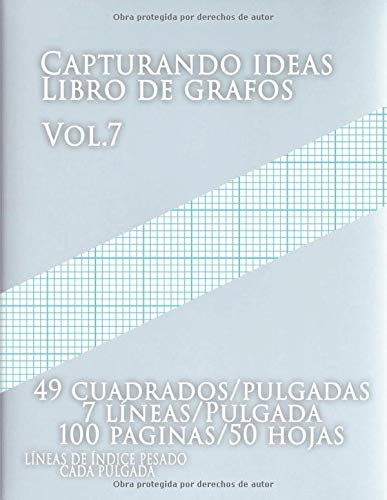 Obra protegida por derechos de autor

Capturando ideas
Libro de grafos

Vol.7

49 cuadrados/pulgadas
7 líneas/Pulgada
100 paginas/50 hojas

Líneas de Índice pesado
cada pulgada

Obra protegida por derechos de autor